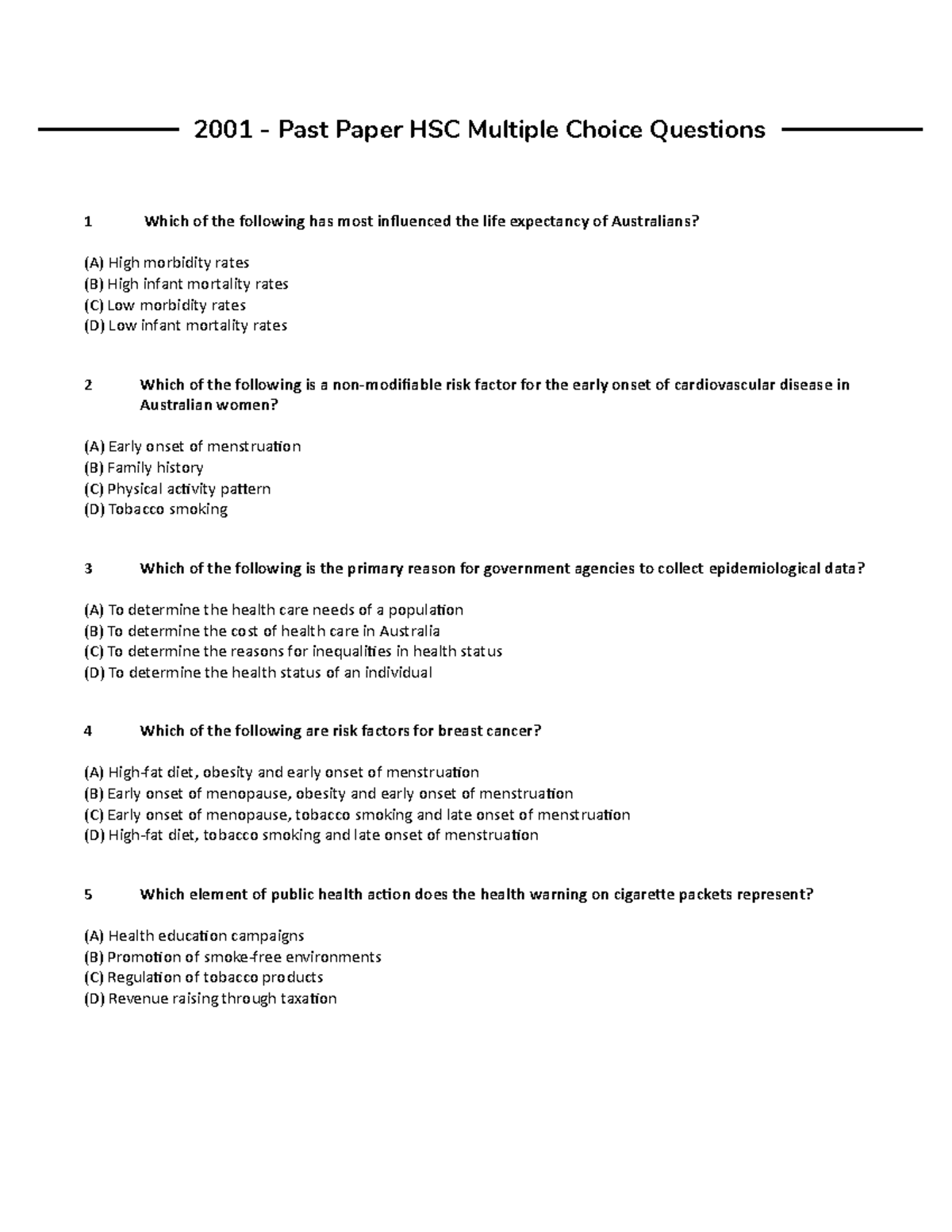 2001 - Past Paper HSC Multiple Choice Questions

1 Which of the following has most influenced the life expectancy of Australians?

(A) High morbidity rates
(B) High infant mortality rates
(C) Low morbidity rates
(D) Low infant mortality rates

2 Which of the following is a non-modifiable risk factor for the early onset of cardiovascular disease in Australian women?

(A) Early onset of menstruation
(B) Family history
(C) Physical activity pattern
(D) Tobacco smoking

3 Which of the following is the primary reason for government agencies to collect epidemiological data?

(A) To determine the health care needs of a population
(B) To determine the cost of health care in Australia
(C) To determine the reasons for inequalities in health status
(D) To determine the health status of an individual

4 Which of the following are risk factors for breast cancer?

(A) High-fat diet, obesity and early onset of menstruation
(B) Early onset of menopause, obesity and early onset of menstruation
(C) Early onset of menopause, tobacco smoking and late onset of menstruation
(D) High-fat diet, tobacco smoking and late onset of menstruation

5 Which element of public health action does the health warning on cigarette packets represent?

(A) Health education campaigns
(B) Promotion of smoke-free environments
(C) Regulation of tobacco products
(D) Revenue raising through taxation